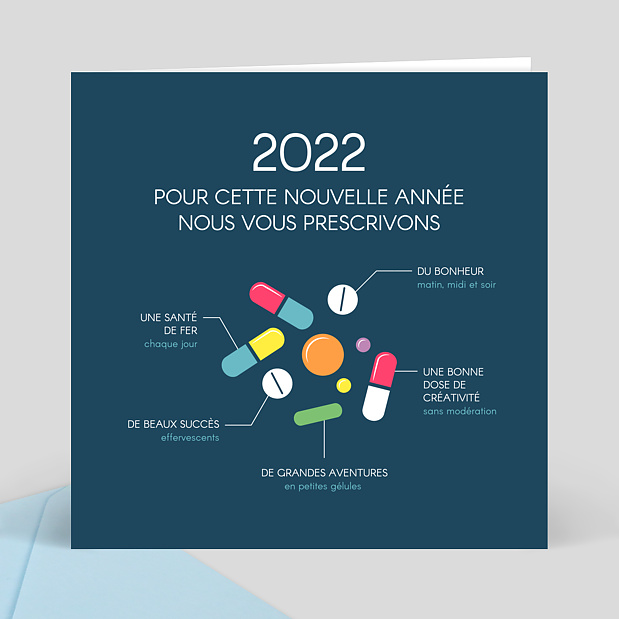 2022

POUR CETTE NOUVELLE ANNÉE
NOUS VOUS PRESCRIVONS

DU BONHEUR
matin, midi et soir

UNE SANTÉ
DE FER
chaque jour

UNE BONNE
DOSE DE
CRÉATIVITÉ
sans modération

DE BEAUX SUCCÈS
effervescents

DE GRANDES AVENTURES
en petites gélules